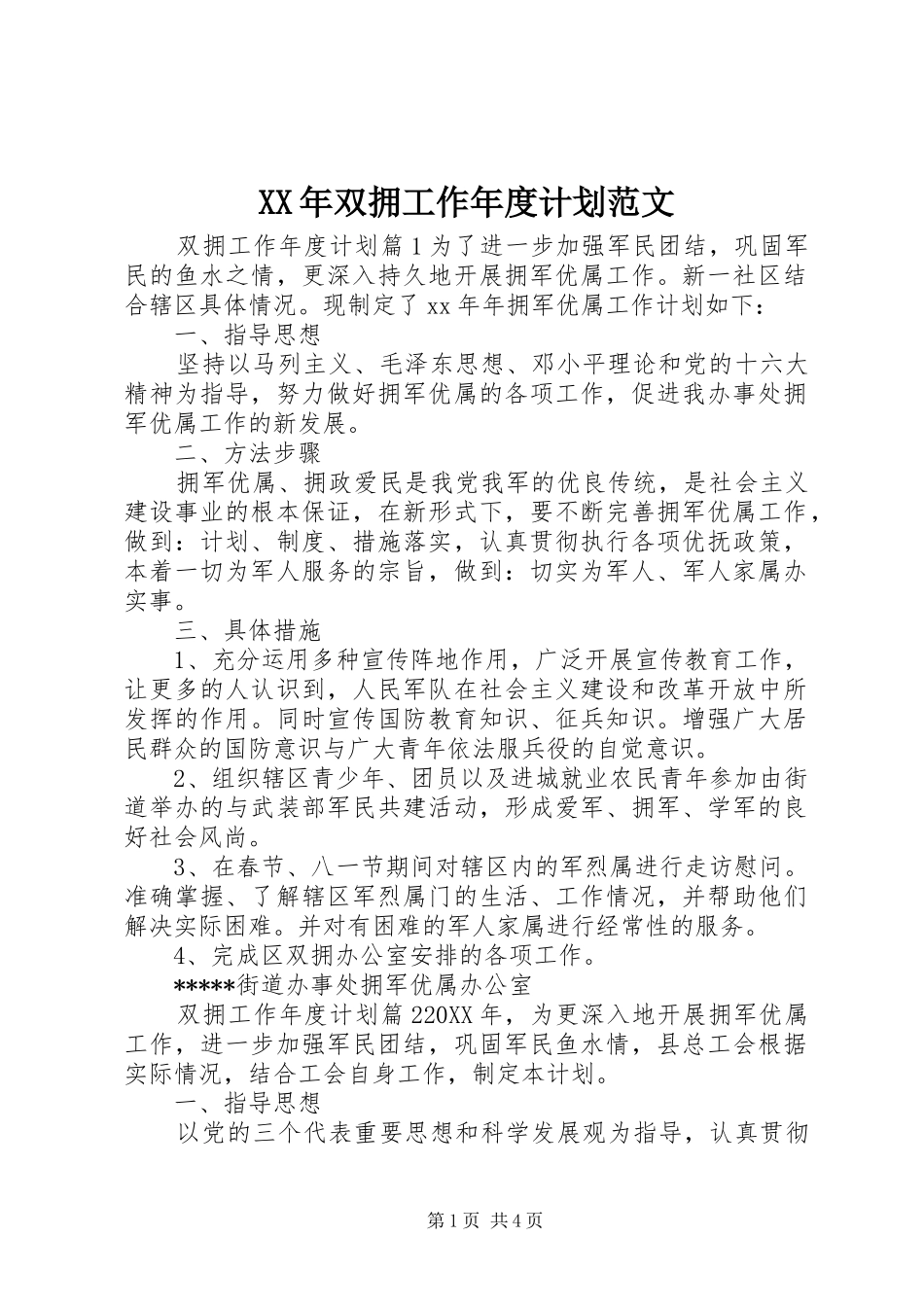 XX年双拥工作年度计划范文

双拥工作年度计划篇1为了进一步加强军民团结，巩固军民的鱼水之情，更深入持久地开展拥军优属工作。新一社区结合辖区具体情况。现制定了xx年年拥军优属工作计划如下：

一、指导思想

坚持以马列主义、毛泽东思想、邓小平理论和党的十六大精神为指导，努力做好拥军优属的各项工作，促进我办事处拥军优属工作的新发展。

二、方法步骤

拥军优属、拥政爱民是我党我军的优良传统，是社会主义建设事业的根本保证，在新形式下，要不断完善拥军优属工作，做到：计划、制度、措施落实，认真贯彻执行各项优抚政策，本着一切为军人服务的宗旨，做到：切实为军人、军人家属办实事。

三、具体措施

1、充分运用多种宣传阵地作用，广泛开展宣传教育工作，让更多的人认识到，人民军队在社会主义建设和改革开放中所发挥的作用。同时宣传国防教育知识、征兵知识。增强广大居民群众的国防意识与广大青年依法服兵役的自觉意识。

2、组织辖区青少年、团员以及进城就业农民青年参加由街道举办的与武装部军民共建活动，形成爱军、拥军、学军的良好社会风尚。

3、在春节、八一节期间对辖区内的军烈属进行走访慰问。准确掌握、了解辖区军烈属门的生活、工作情况，并帮助他们解决实际困难。并对有困难的军人家属进行经常性的服务。

4、完成区双拥办公室安排的各项工作。

*****街道办事处拥军优属办公室

双拥工作年度计划篇220XX年，为更深入地开展拥军优属工作，进一步加强军民团结，巩固军民鱼水情，县总工会根据实际情况，结合工会自身工作，制定本计划。

一、指导思想

以党的三个代表重要思想和科学发展观为指导，认真贯彻

第1页 共4页